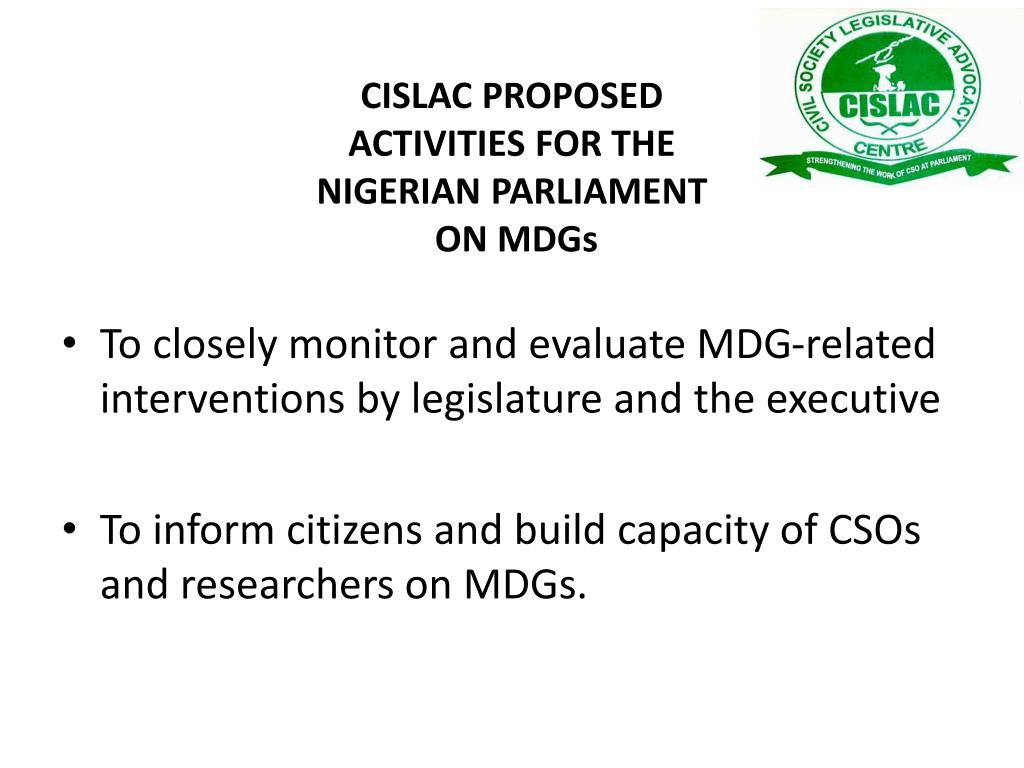 CISLAC PROPOSED ACTIVITIES FOR THE NIGERIAN PARLIAMENT ON MDGs

CIVIL SOCIETY LEGISLATIVE ADVOCACY CENTRE
CISLAC
STRENGTHENING THE WORK OF CSO AT PARLIAMENT

• To closely monitor and evaluate MDG-related interventions by legislature and the executive

• To inform citizens and build capacity of CSOs and researchers on MDGs.